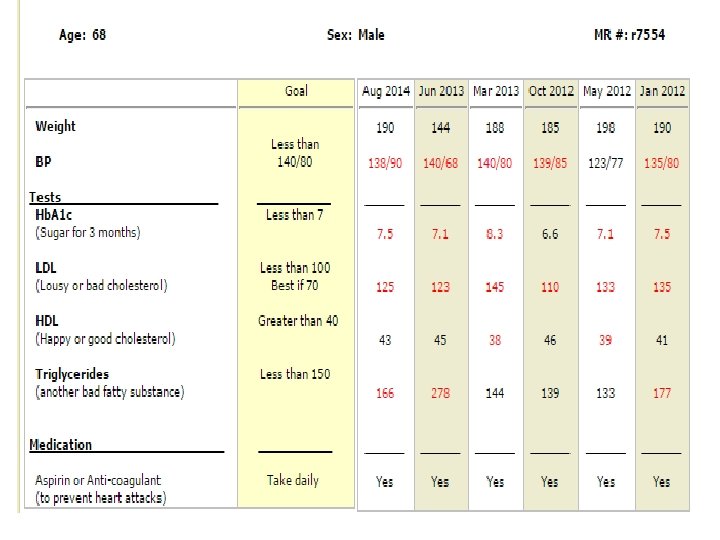 Age: 68 Sex: Male MR #: r7554

|  | Goal | Aug 2014 | Jun 2013 | Mar 2013 | Oct 2012 | May 2012 | Jan 2012 |
|---|---|---|---|---|---|---|---|
| Weight |  | 190 | 144 | 188 | 185 | 198 | 190 |
| BP | Less than 140/80 | 138/90 | 140/68 | 140/80 | 139/85 | 123/77 | 135/80 |
| Tests |  |  |  |  |  |  |  |
| HbA1c (Sugar for 3 months) | Less than 7 | 7.5 | 7.1 | 8.3 | 6.6 | 7.1 | 7.5 |
| LDL (Lousy or bad cholesterol) | Less than 100 Best if 70 | 125 | 123 | 145 | 110 | 133 | 135 |
| HDL (Happy or good cholesterol) | Greater than 40 | 43 | 45 | 38 | 46 | 39 | 41 |
| Triglycerides (another bad fatty substance) | Less than 150 | 166 | 278 | 144 | 139 | 133 | 177 |
| Medication |  |  |  |  |  |  |  |
| Aspirin or Anti-coagulant (to prevent heart attacks) | Take daily | Yes | Yes | Yes | Yes | Yes | Yes |